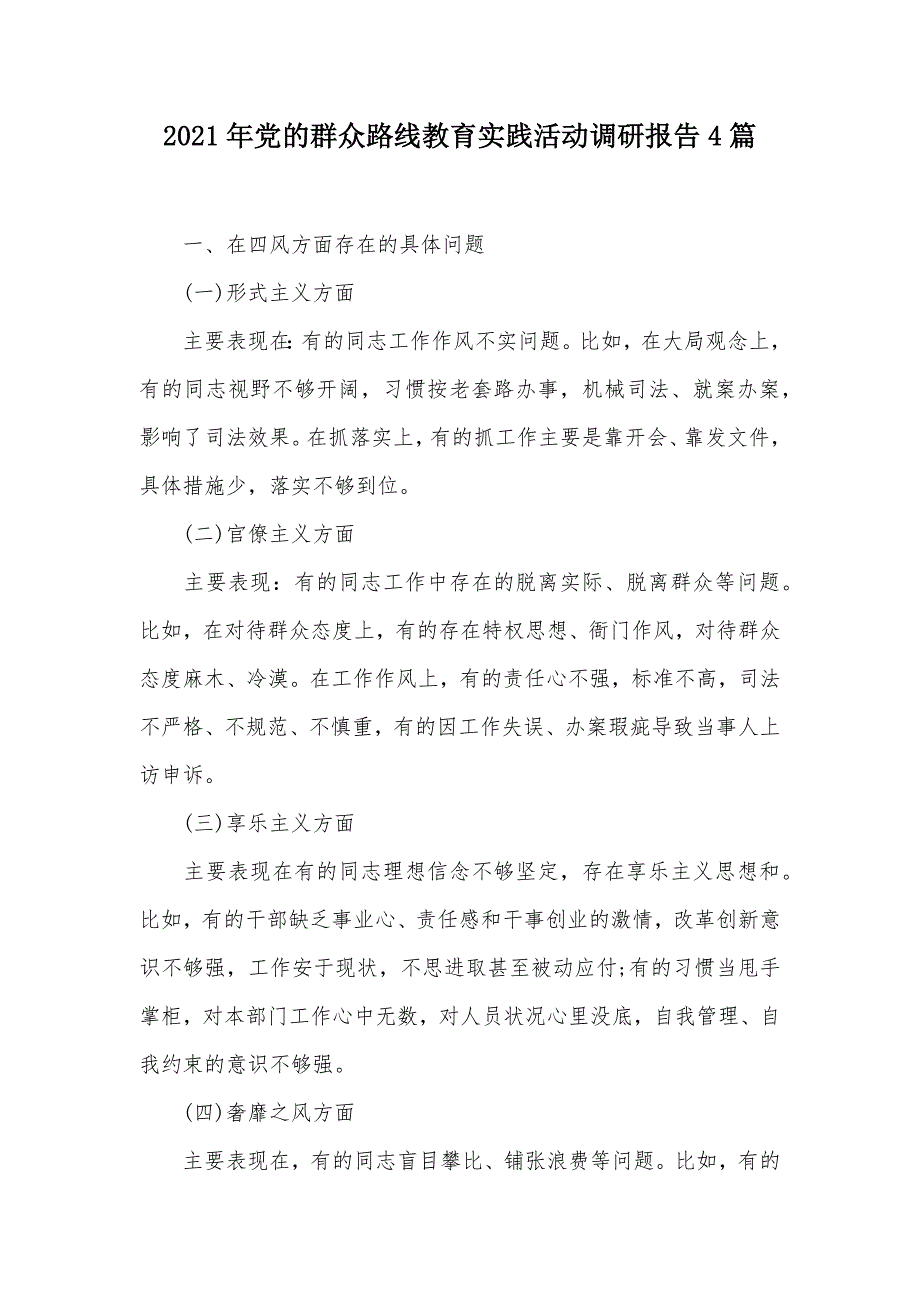 2021年党的群众路线教育实践活动调研报告4篇

一、在四风方面存在的具体问题

(一)形式主义方面

主要表现在:有的同志工作作风不实问题。比如，在大局观念上，有的同志视野不够开阔，习惯按老套路办事，机械司法、就案办案，影响了司法效果。在抓落实上，有的抓工作主要是靠开会、靠发文件，具体措施少，落实不够到位。

(二)官僚主义方面

主要表现：有的同志工作中存在的脱离实际、脱离群众等问题。比如，在对待群众态度上，有的存在特权思想、衙门作风，对待群众态度麻木、冷漠。在工作作风上，有的责任心不强，标准不高，司法不严格、不规范、不慎重，有的因工作失误、办案瑕疵导致当事人上访申诉。

(三)享乐主义方面

主要表现在有的同志理想信念不够坚定，存在享乐主义思想和。比如，有的干部缺乏事业心、责任感和干事创业的激情，改革创新意识不够强，工作安于现状，不思进取甚至被动应付;有的习惯当甩手掌柜，对本部门工作心中无数，对人员状况心里没底，自我管理、自我约束的意识不够强。

(四)奢靡之风方面

主要表现在，有的同志盲目攀比、铺张浪费等问题。比如，有的